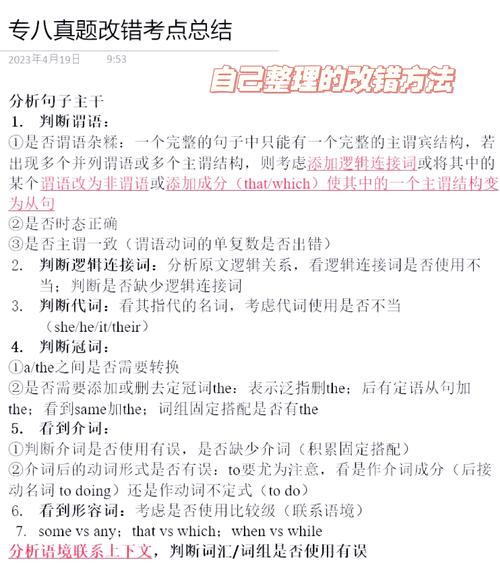 专八真题改错考点总结

2023年4月19日 9:53

自己整理的改错方法

分析句子主干

1. 判断谓语：

①是否谓语杂糅：一个完整的句子中只能有一个完整的主谓宾结构，若出现多个并列谓语或多个主谓结构，则考虑添加逻辑连接词或将其中的某个谓语改为非谓语或添加成分（that/which）使其中的一个主谓结构变为从句

②是否时态正确

③是否主谓一致（谓语动词的单复数是否出错）

2. 判断逻辑连接词：分析原文逻辑关系，看逻辑连接词是否使用不当；判断是否缺少逻辑连接词

3. 判断代词：看其指代的名词，考虑代词使用是否不当（she/he/it/their）

4. 判断冠词：

①a/the之间是否需要转换

②是否需要添加或删去定冠词the：表示泛指删the；后有定语从句加the；看到same加the；词组固定搭配是否有the

5. 看到介词：

①判断介词是否使用有误，是否缺少介词（积累固定搭配）

②介词后的动词形式是否有误：to要尤为注意，看是作介词成分（后接动名词 to doing）还是作动词不定式（to do）

6. 看到形容词：考虑是否使用比较级（联系语境）

7. some vs any；that vs which；when vs while

分析语境联系上下文，判断词汇/词组是否使用有误